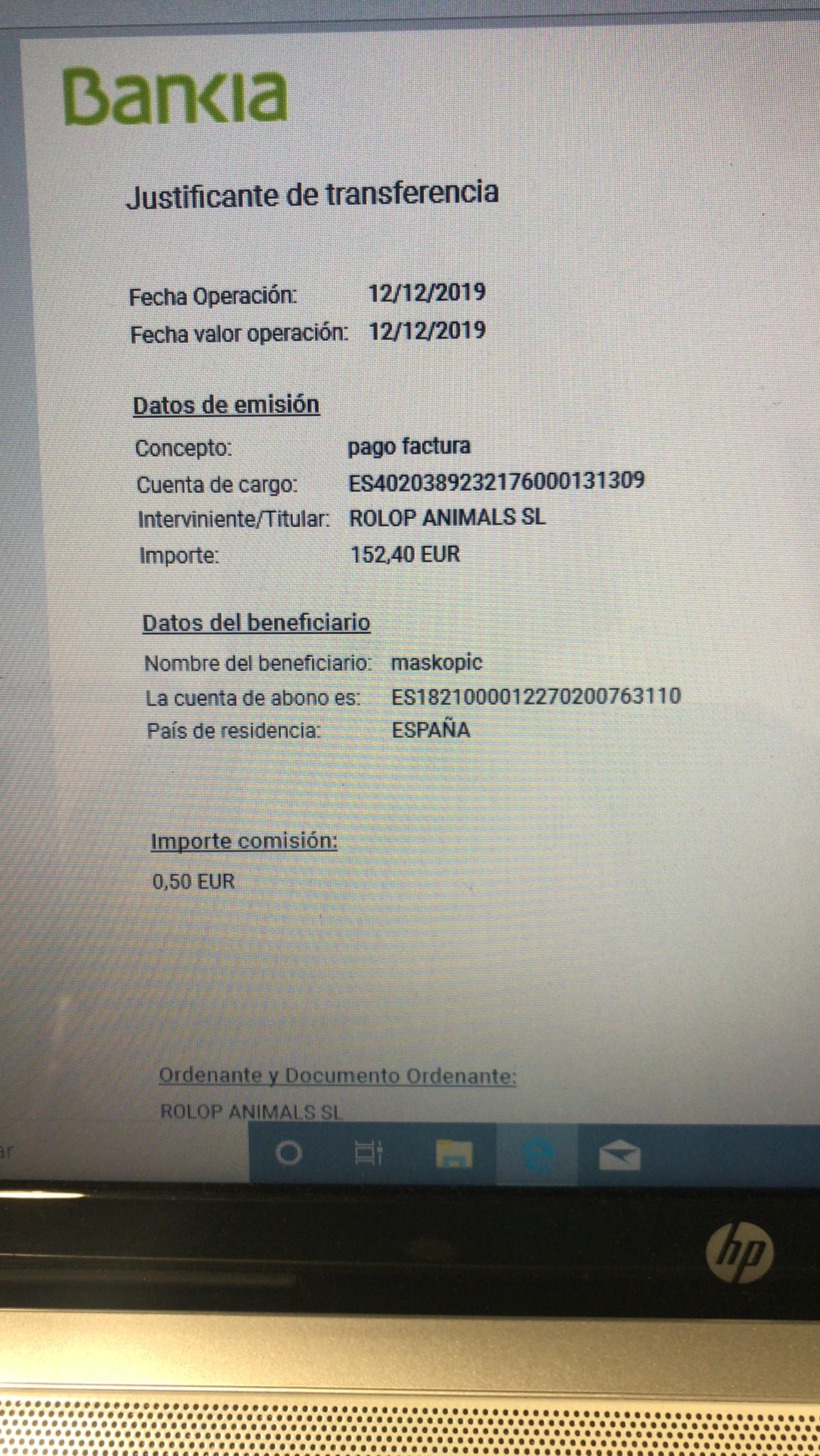 Bankia

Justificante de transferencia

Fecha Operación: 12/12/2019
Fecha valor operación: 12/12/2019

Datos de emisión

Concepto: pago factura
Cuenta de cargo: ES4020389232176000131309
Interviniente/Titular: ROLOP ANIMALS SL
Importe: 152,40 EUR

Datos del beneficiario

Nombre del beneficiario: maskopic
La cuenta de abono es: ES1821000012270200763110
País de residencia: ESPAÑA

Importe comisión:
0,50 EUR

Ordenante y Documento Ordenante:
ROLOP ANIMALS SL

hp